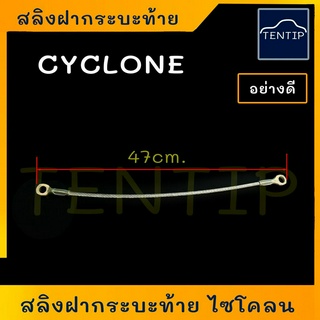 สลิงฝากระบะท้าย

TENTIP

CYCLONE

อย่างดี

47cm.

TENTIP

สลิงฝากระบะท้าย ไซโคลน